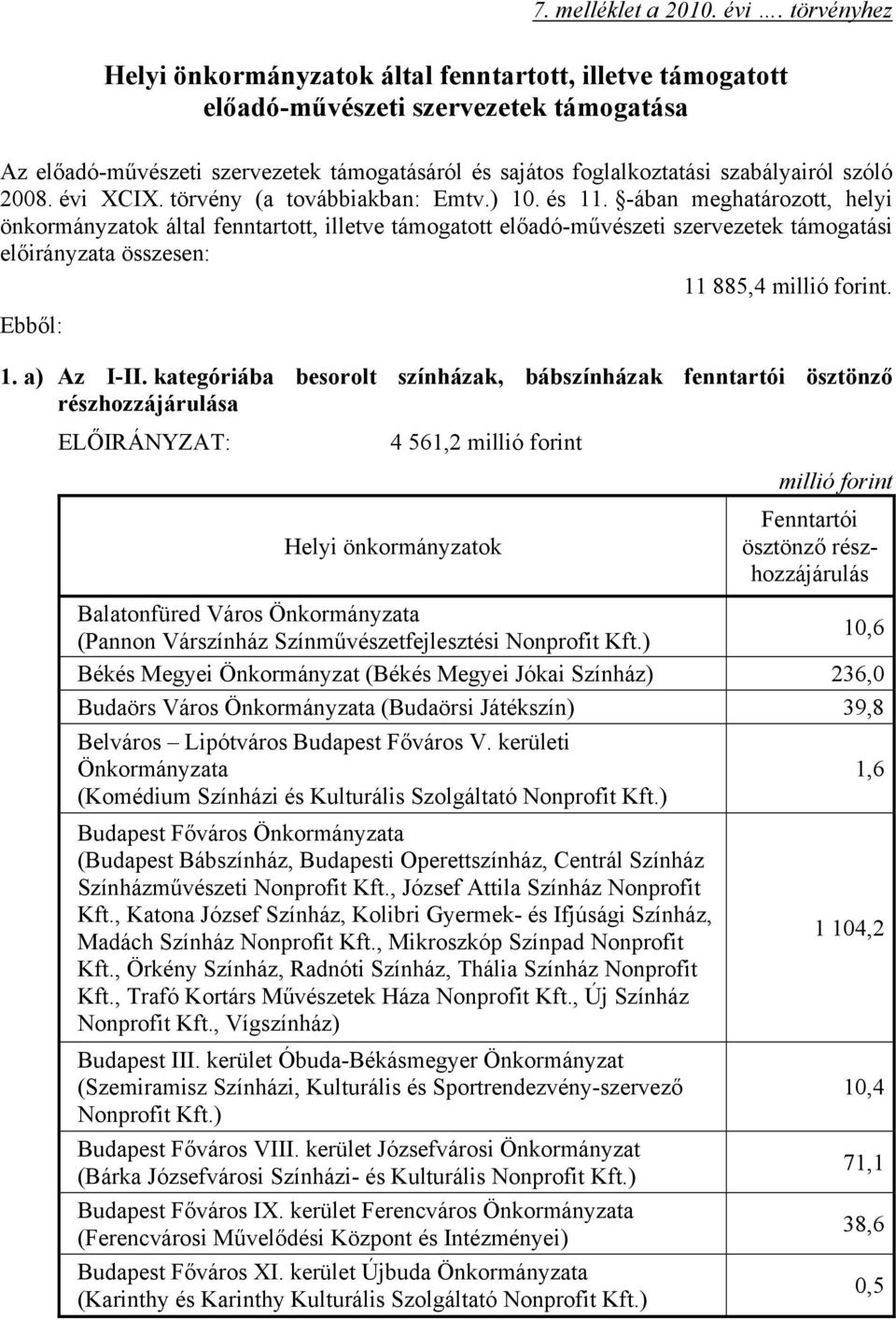 7. melléklet a 2010. évi …. törvényhez

Helyi önkormányzatok által fenntartott, illetve támogatott előadó-művészeti szervezetek támogatása

Az előadó-művészeti szervezetek támogatásáról és sajátos foglalkoztatási szabályairól szóló 2008. évi XCIX. törvény (a továbbiakban: Emtv.) 10. és 11. §-ában meghatározott, helyi önkormányzatok által fenntartott, illetve támogatott előadó-művészeti szervezetek támogatási előirányzata összesen:

11 885,4 millió forint.

Ebből:

1. a) Az I-II. kategóriába besorolt színházak, bábszínházak fenntartói ösztönző részhozzájárulása

ELŐIRÁNYZAT: 4 561,2 millió forint

millió forint

| Helyi önkormányzatok | Fenntartói ösztönző részhozzájárulás |
|---|---|
| Balatonfüred Város Önkormányzata (Pannon Várszínház Színművészetfejlesztési Nonprofit Kft.) | 10,6 |
| Békés Megyei Önkormányzat (Békés Megyei Jókai Színház) | 236,0 |
| Budaörs Város Önkormányzata (Budaörsi Játékszín) | 39,8 |
| Belváros – Lipótváros Budapest Főváros V. kerületi Önkormányzata (Komédium Színházi és Kulturális Szolgáltató Nonprofit Kft.) | 1,6 |
| Budapest Főváros Önkormányzata (Budapest Bábszínház, Budapesti Operettszínház, Centrál Színház Színházművészeti Nonprofit Kft., József Attila Színház Nonprofit Kft., Katona József Színház, Kolibri Gyermek- és Ifjúsági Színház, Madách Színház Nonprofit Kft., Mikroszkóp Színpad Nonprofit Kft., Örkény Színház, Radnóti Színház, Thália Színház Nonprofit Kft., Trafó Kortárs Művészetek Háza Nonprofit Kft., Új Színház Nonprofit Kft., Vígszínház) | 1 104,2 |
| Budapest III. kerület Óbuda-Békásmegyer Önkormányzat (Szemiramisz Színházi, Kulturális és Sportrendezvény-szervező Nonprofit Kft.) | 10,4 |
| Budapest Főváros VIII. kerület Józsefvárosi Önkormányzat (Bárka Józsefvárosi Színházi- és Kulturális Nonprofit Kft.) | 71,1 |
| Budapest Főváros IX. kerület Ferencváros Önkormányzata (Ferencvárosi Művelődési Központ és Intézményei) | 38,6 |
| Budapest Főváros XI. kerület Újbuda Önkormányzata (Karinthy és Karinthy Kulturális Szolgáltató Nonprofit Kft.) | 0,5 |